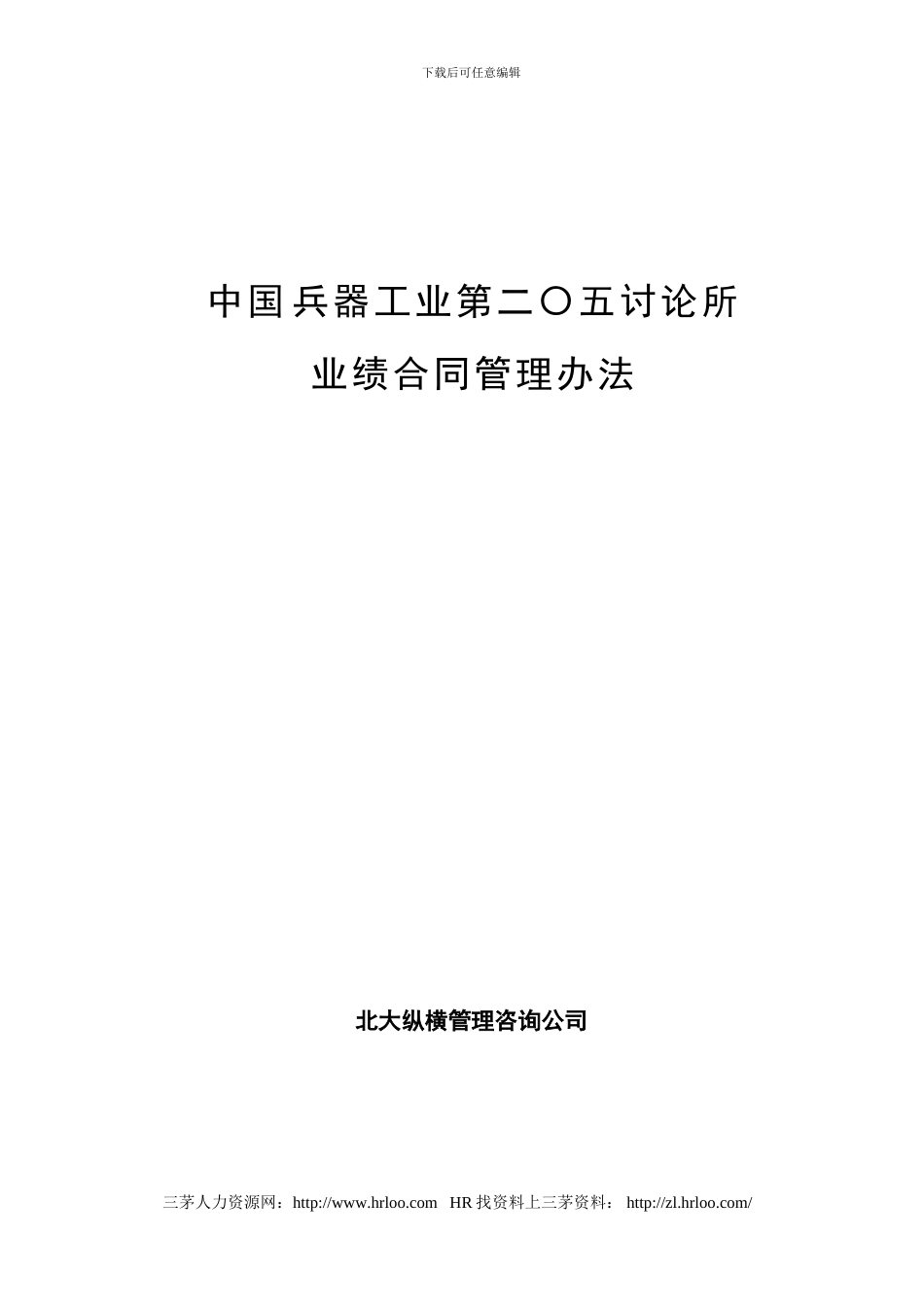 下载后可任意编辑

中国兵器工业第二〇五讨论所

业绩合同管理办法

北大纵横管理咨询公司

三茅人力资源网：http://www.hrloo.com HR 找资料上三茅资料： http://zl.hrloo.com/